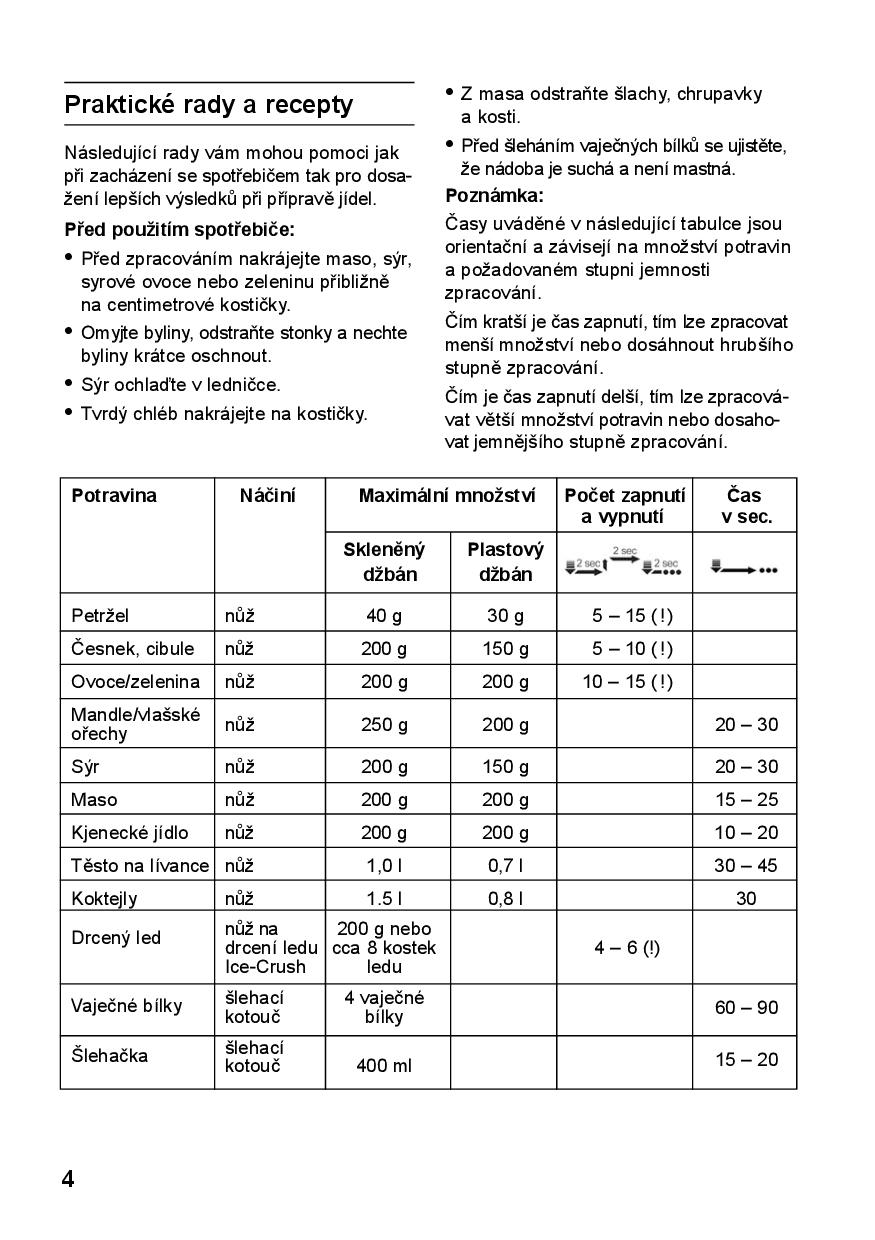 Praktické rady a recepty

Následující rady vám mohou pomoci jak při zacházení se spotřebičem tak pro dosažení lepších výsledků při přípravě jídel.

Před použitím spotřebiče:

• Před zpracováním nakrájejte maso, sýr, syrové ovoce nebo zeleninu přibližně na centimetrové kostičky.
• Omyjte byliny, odstraňte stonky a nechte byliny krátce oschnout.
• Sýr ochlaďte v ledničce.
• Tvrdý chléb nakrájejte na kostičky.
• Z masa odstraňte šlachy, chrupavky a kosti.
• Před šleháním vaječných bílků se ujistěte, že nádoba je suchá a není mastná.

Poznámka:
Časy uváděné v následující tabulce jsou orientační a závisejí na množství potravin a požadovaném stupni jemnosti zpracování.

Čím kratší je čas zapnutí, tím lze zpracovat menší množství nebo dosáhnout hrubšího stupně zpracování.

Čím je čas zapnutí delší, tím lze zpracovávat větší množství potravin nebo dosahovat jemnějšího stupně zpracování.

| Potravina | Náčiní | Maximální množství Skleněný džbán | Maximální množství Plastový džbán | Počet zapnutí a vypnutí 2 sec 2 sec 2 sec | Čas v sec. |
|---|---|---|---|---|---|
| Petržel | nůž | 40 g | 30 g | 5 – 15 (!) | |
| Česnek, cibule | nůž | 200 g | 150 g | 5 – 10 (!) | |
| Ovoce/zelenina | nůž | 200 g | 200 g | 10 – 15 (!) | |
| Mandle/Mašské ořechy | nůž | 250 g | 200 g | | 20 – 30 |
| Sýr | nůž | 200 g | 150 g | | 20 – 30 |
| Maso | nůž | 200 g | 200 g | | 15 – 25 |
| Kjenecké jídlo | nůž | 200 g | 200 g | | 10 – 20 |
| Těsto na lívance | nůž | 1,0 l | 0,7 l | | 30 – 45 |
| Koktejly | nůž | 1.5 l | 0,8 l | | 30 |
| Drcený led | nůž na drcení ledu Ice-Crush | 200 g nebo cca 8 kostek ledu | | 4 – 6 (!) | |
| Vaječné bílky | šlehací kotouč | 4 vaječné bílky | | | 60 – 90 |
| Šlehačka | šlehací kotouč | 400 ml | | | 15 – 20 |

4